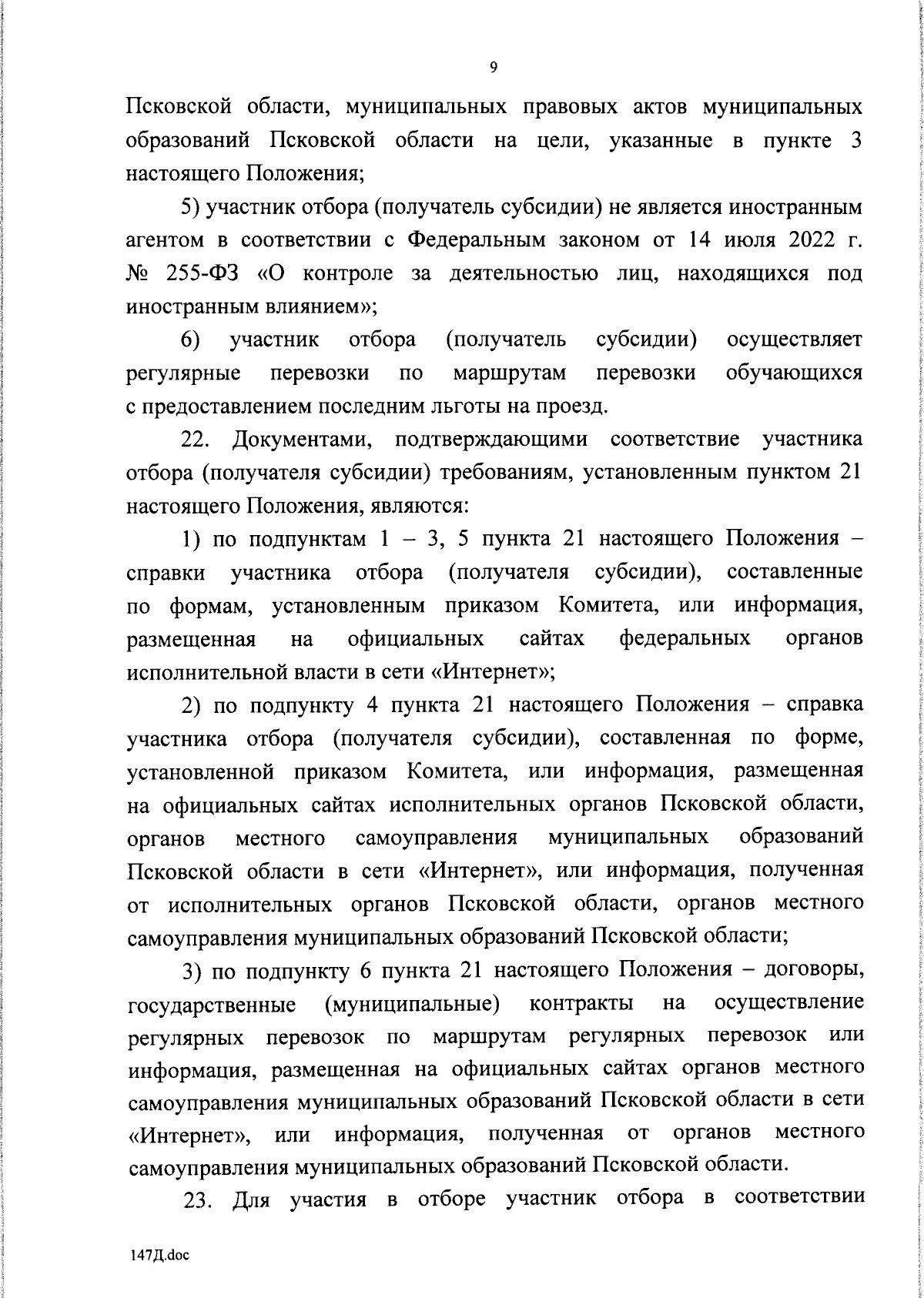 9

Псковской области, муниципальных правовых актов муниципальных образований Псковской области на цели, указанные в пункте 3 настоящего Положения;

5) участник отбора (получатель субсидии) не является иностранным агентом в соответствии с Федеральным законом от 14 июля 2022 г. № 255-ФЗ «О контроле за деятельностью лиц, находящихся под иностранным влиянием»;

6) участник отбора (получатель субсидии) осуществляет регулярные перевозки по маршрутам перевозки обучающихся с предоставлением последним льготы на проезд.

22. Документами, подтверждающими соответствие участника отбора (получателя субсидии) требованиям, установленным пунктом 21 настоящего Положения, являются:

1) по подпунктам 1 – 3, 5 пункта 21 настоящего Положения – справки участника отбора (получателя субсидии), составленные по формам, установленным приказом Комитета, или информация, размещенная на официальных сайтах федеральных органов исполнительной власти в сети «Интернет»;

2) по подпункту 4 пункта 21 настоящего Положения – справка участника отбора (получателя субсидии), составленная по форме, установленной приказом Комитета, или информация, размещенная на официальных сайтах исполнительных органов Псковской области, органов местного самоуправления муниципальных образований Псковской области в сети «Интернет», или информация, полученная от исполнительных органов Псковской области, органов местного самоуправления муниципальных образований Псковской области;

3) по подпункту 6 пункта 21 настоящего Положения – договоры, государственные (муниципальные) контракты на осуществление регулярных перевозок по маршрутам регулярных перевозок или информация, размещенная на официальных сайтах органов местного самоуправления муниципальных образований Псковской области в сети «Интернет», или информация, полученная от органов местного самоуправления муниципальных образований Псковской области.

23. Для участия в отборе участник отбора в соответствии

147Д.doc